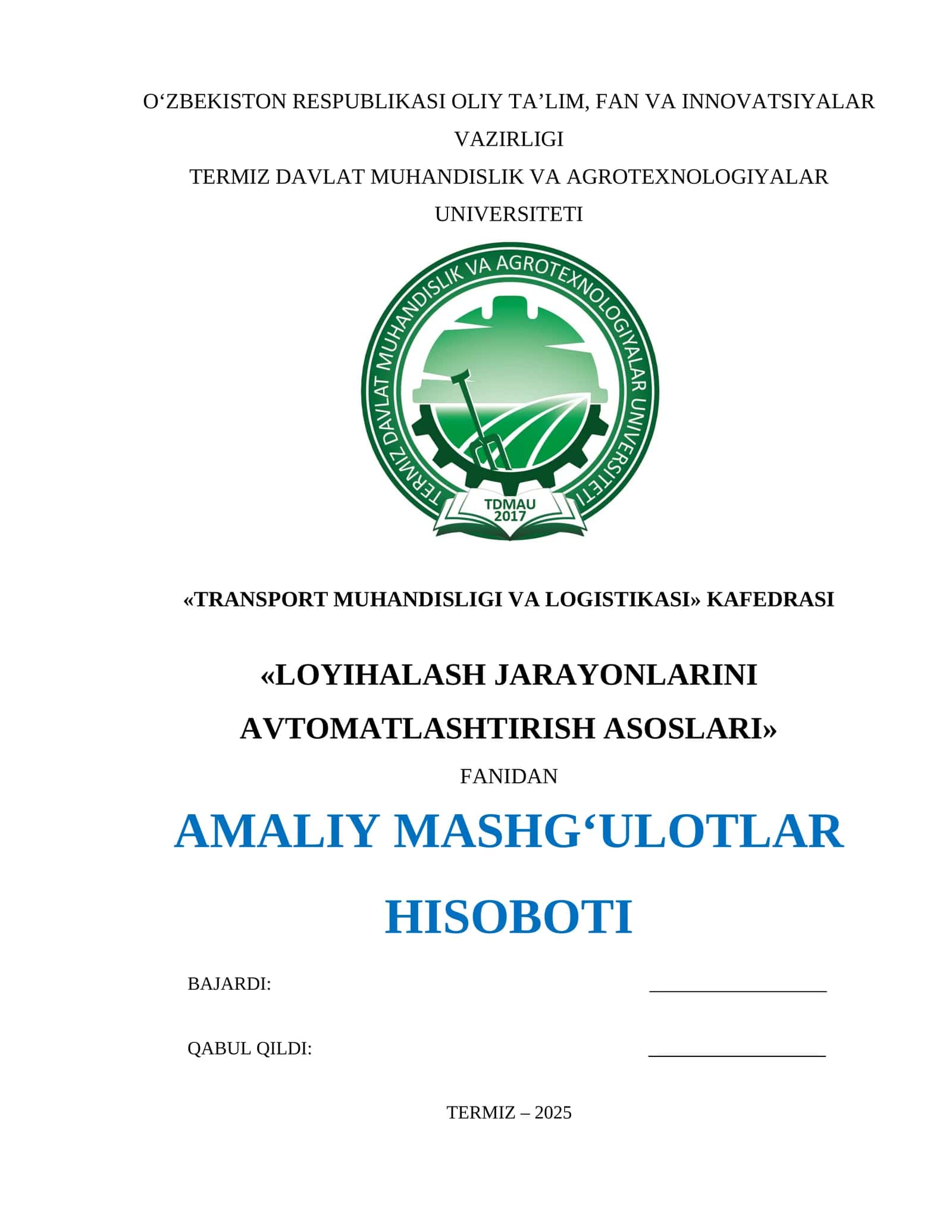 O‘ZBEKISTON RESPUBLIKASI OLIY TA’LIM, FAN VA INNOVATSIYALAR VAZIRLIGI
TERMIZ DAVLAT MUHANDISLIK VA AGROTEXNOLOGIYALAR UNIVERSITETI

TERMIZ DAVLAT MUHANDISLIK VA AGROTEXNOLOGIYALAR UNIVERSITETI
TDMAU
2017

«TRANSPORT MUHANDISLIGI VA LOGISTIKASI» KAFEDRASI

«LOYIHALASH JARAYONLARINI AVTOMATLASHTIRISH ASOSLARI»

FANIDAN

AMALIY MASHG‘ULOTLAR HISOBOTI

BAJARDI: ____________________

QABUL QILDI: ____________________

TERMIZ – 2025